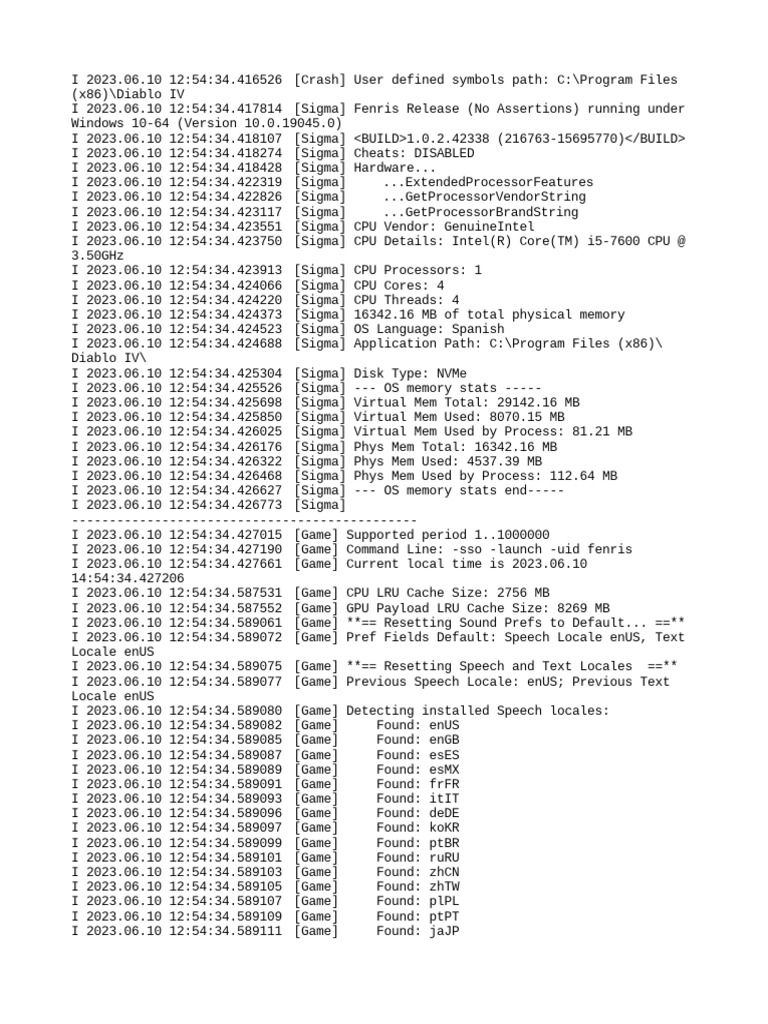 I 2023.06.10 12:54:34.416526 [Crash] User defined symbols path: C:\Program Files (x86)\Diablo IV
I 2023.06.10 12:54:34.417814 [Sigma] Fenris Release (No Assertions) running under Windows 10-64 (Version 10.0.19045.0)
I 2023.06.10 12:54:34.418107 [Sigma] <BUILD>1.0.2.42338 (216763-15695770)</BUILD>
I 2023.06.10 12:54:34.418274 [Sigma] Cheats: DISABLED
I 2023.06.10 12:54:34.418428 [Sigma] Hardware...
I 2023.06.10 12:54:34.422319 [Sigma] ...ExtendedProcessorFeatures
I 2023.06.10 12:54:34.422826 [Sigma] ...GetProcessorVendorString
I 2023.06.10 12:54:34.423117 [Sigma] ...GetProcessorBrandString
I 2023.06.10 12:54:34.423551 [Sigma] CPU Vendor: GenuineIntel
I 2023.06.10 12:54:34.423750 [Sigma] CPU Details: Intel(R) Core(TM) i5-7600 CPU @ 3.50GHz
I 2023.06.10 12:54:34.423913 [Sigma] CPU Processors: 1
I 2023.06.10 12:54:34.424066 [Sigma] CPU Cores: 4
I 2023.06.10 12:54:34.424220 [Sigma] CPU Threads: 4
I 2023.06.10 12:54:34.424373 [Sigma] 16342.16 MB of total physical memory
I 2023.06.10 12:54:34.424523 [Sigma] OS Language: Spanish
I 2023.06.10 12:54:34.424688 [Sigma] Application Path: C:\Program Files (x86)\Diablo IV\
I 2023.06.10 12:54:34.425304 [Sigma] Disk Type: NVMe
I 2023.06.10 12:54:34.425526 [Sigma] --- OS memory stats -----
I 2023.06.10 12:54:34.425698 [Sigma] Virtual Mem Total: 29142.16 MB
I 2023.06.10 12:54:34.425850 [Sigma] Virtual Mem Used: 8070.15 MB
I 2023.06.10 12:54:34.426025 [Sigma] Virtual Mem Used by Process: 81.21 MB
I 2023.06.10 12:54:34.426176 [Sigma] Phys Mem Total: 16342.16 MB
I 2023.06.10 12:54:34.426322 [Sigma] Phys Mem Used: 4537.39 MB
I 2023.06.10 12:54:34.426468 [Sigma] Phys Mem Used by Process: 112.64 MB
I 2023.06.10 12:54:34.426627 [Sigma] --- OS memory stats end-----
I 2023.06.10 12:54:34.426773 [Sigma]
----------------------------------------------
I 2023.06.10 12:54:34.427015 [Game] Supported period 1..1000000
I 2023.06.10 12:54:34.427190 [Game] Command Line: -sso -launch -uid fenris
I 2023.06.10 12:54:34.427661 [Game] Current local time is 2023.06.10 14:54:34.427206
I 2023.06.10 12:54:34.587531 [Game] CPU LRU Cache Size: 2756 MB
I 2023.06.10 12:54:34.587552 [Game] GPU Payload LRU Cache Size: 8269 MB
I 2023.06.10 12:54:34.589061 [Game] **== Resetting Sound Prefs to Default... ==**
I 2023.06.10 12:54:34.589072 [Game] Pref Fields Default: Speech Locale enUS, Text Locale enUS
I 2023.06.10 12:54:34.589075 [Game] **== Resetting Speech and Text Locales ==**
I 2023.06.10 12:54:34.589077 [Game] Previous Speech Locale: enUS; Previous Text Locale enUS
I 2023.06.10 12:54:34.589080 [Game] Detecting installed Speech locales:
I 2023.06.10 12:54:34.589082 [Game] Found: enUS
I 2023.06.10 12:54:34.589085 [Game] Found: enGB
I 2023.06.10 12:54:34.589087 [Game] Found: esES
I 2023.06.10 12:54:34.589089 [Game] Found: esMX
I 2023.06.10 12:54:34.589091 [Game] Found: frFR
I 2023.06.10 12:54:34.589093 [Game] Found: itIT
I 2023.06.10 12:54:34.589096 [Game] Found: deDE
I 2023.06.10 12:54:34.589097 [Game] Found: koKR
I 2023.06.10 12:54:34.589099 [Game] Found: ptBR
I 2023.06.10 12:54:34.589101 [Game] Found: ruRU
I 2023.06.10 12:54:34.589103 [Game] Found: zhCN
I 2023.06.10 12:54:34.589105 [Game] Found: zhTW
I 2023.06.10 12:54:34.589107 [Game] Found: plPL
I 2023.06.10 12:54:34.589109 [Game] Found: ptPT
I 2023.06.10 12:54:34.589111 [Game] Found: jaJP